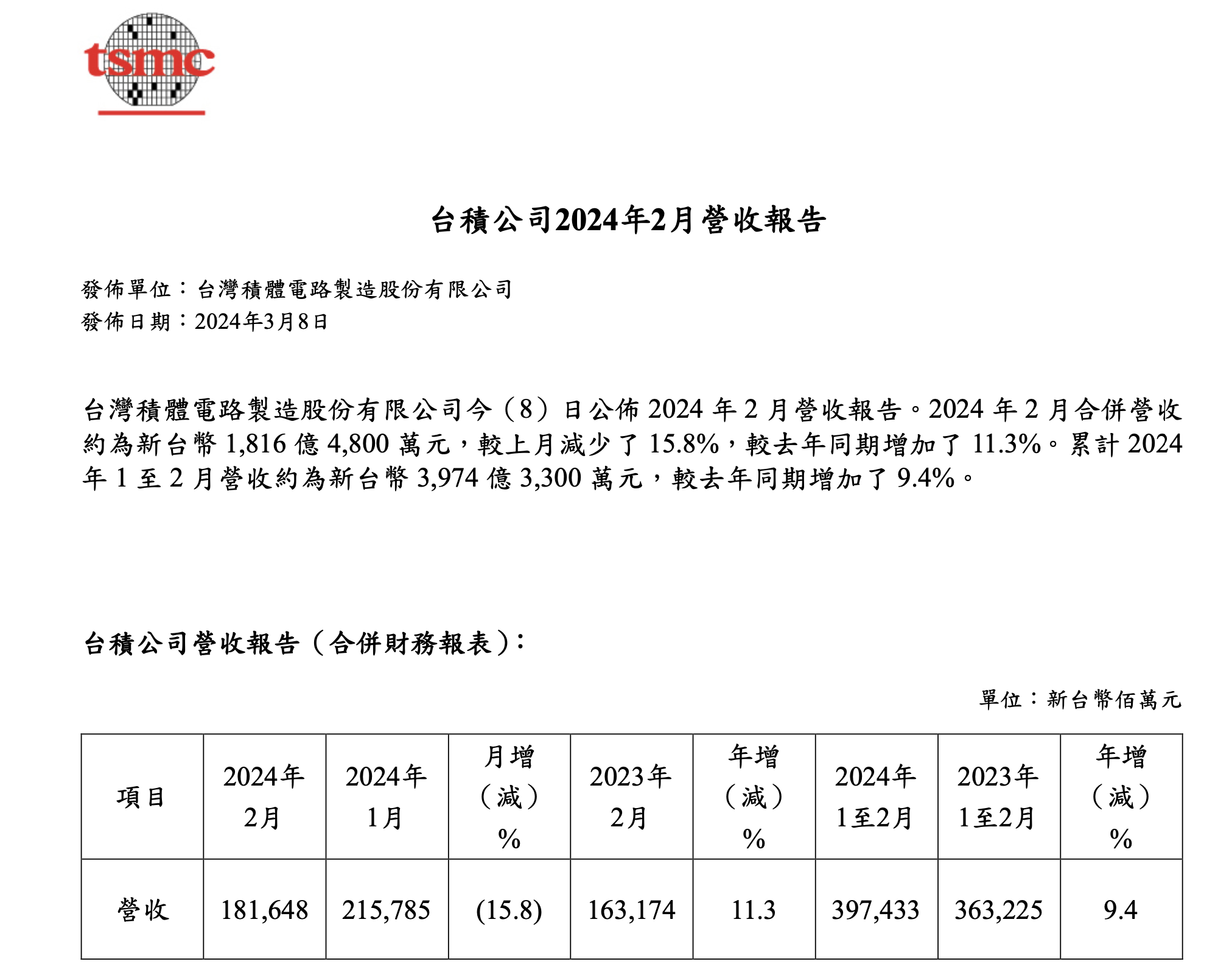 tsmc

台積公司2024年2月營收報告

發佈單位：台灣積體電路製造股份有限公司
發佈日期：2024年3月8日

台灣積體電路製造股份有限公司今（8）日公佈 2024 年 2 月營收報告。2024 年 2 月合併營收約為新台幣 1,816 億 4,800 萬元，較上月減少了 15.8%，較去年同期增加了 11.3%。累計 2024 年 1 至 2 月營收約為新台幣 3,974 億 3,300 萬元，較去年同期增加了 9.4%。

台積公司營收報告（合併財務報表）：

單位：新台幣佰萬元

| 項目 | 2024年 2月 | 2024年 1月 | 月增（減）% | 2023年 2月 | 年增（減）% | 2024年 1至2月 | 2023年 1至2月 | 年增（減）% |
|---|---|---|---|---|---|---|---|---|
| 營收 | 181,648 | 215,785 | (15.8) | 163,174 | 11.3 | 397,433 | 363,225 | 9.4 |